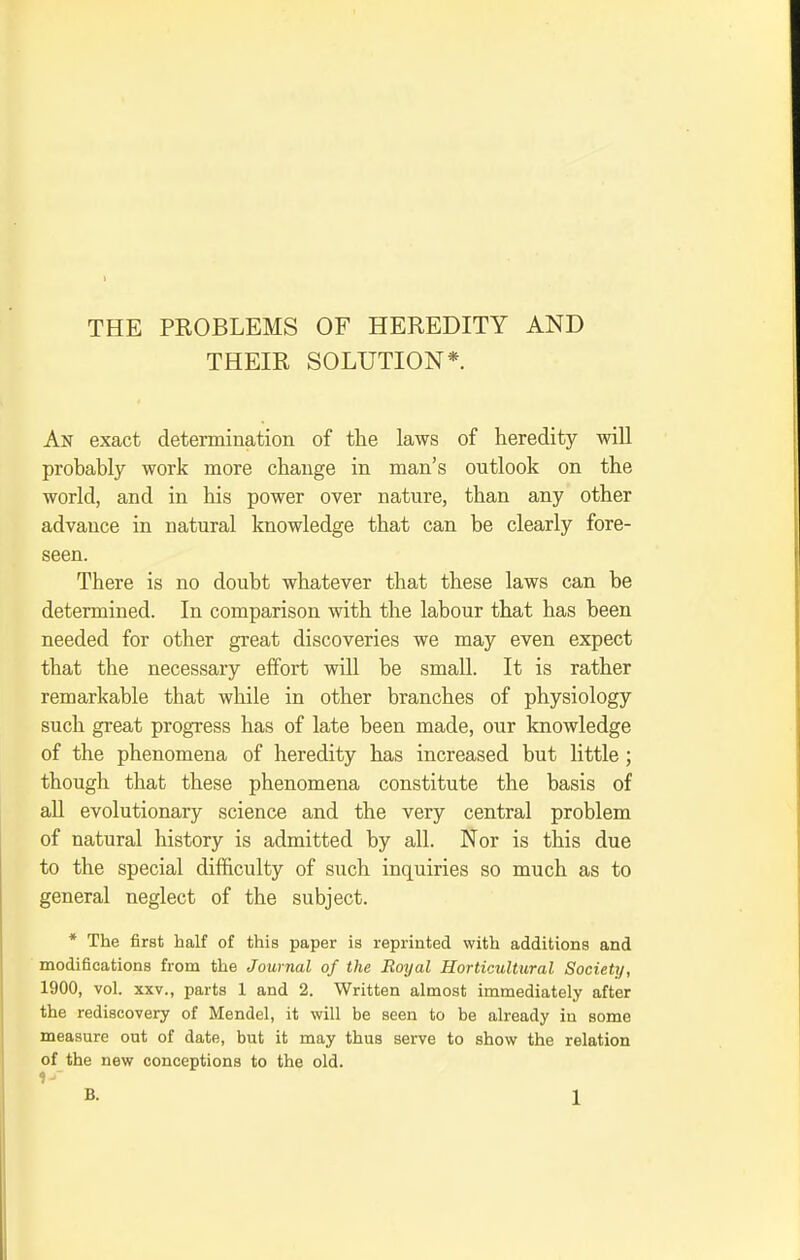 THE PROBLEMS OF HEREDITY AND THEIR SOLUTION*.

An exact determination of the laws of heredity will probably work more change in man's outlook on the world, and in his power over nature, than any other advance in natural knowledge that can be clearly foreseen.

There is no doubt whatever that these laws can be determined. In comparison with the labour that has been needed for other great discoveries we may even expect that the necessary effort will be small. It is rather remarkable that while in other branches of physiology such great progress has of late been made, our knowledge of the phenomena of heredity has increased but little; though that these phenomena constitute the basis of all evolutionary science and the very central problem of natural history is admitted by all. Nor is this due to the special difficulty of such inquiries so much as to general neglect of the subject.

* The first half of this paper is reprinted with additions and modifications from the Journal of the Royal Horticultural Society, 1900, vol. xxv., parts 1 and 2. Written almost immediately after the rediscovery of Mendel, it will be seen to be already in some measure out of date, but it may thus serve to show the relation of the new conceptions to the old.

B. 1